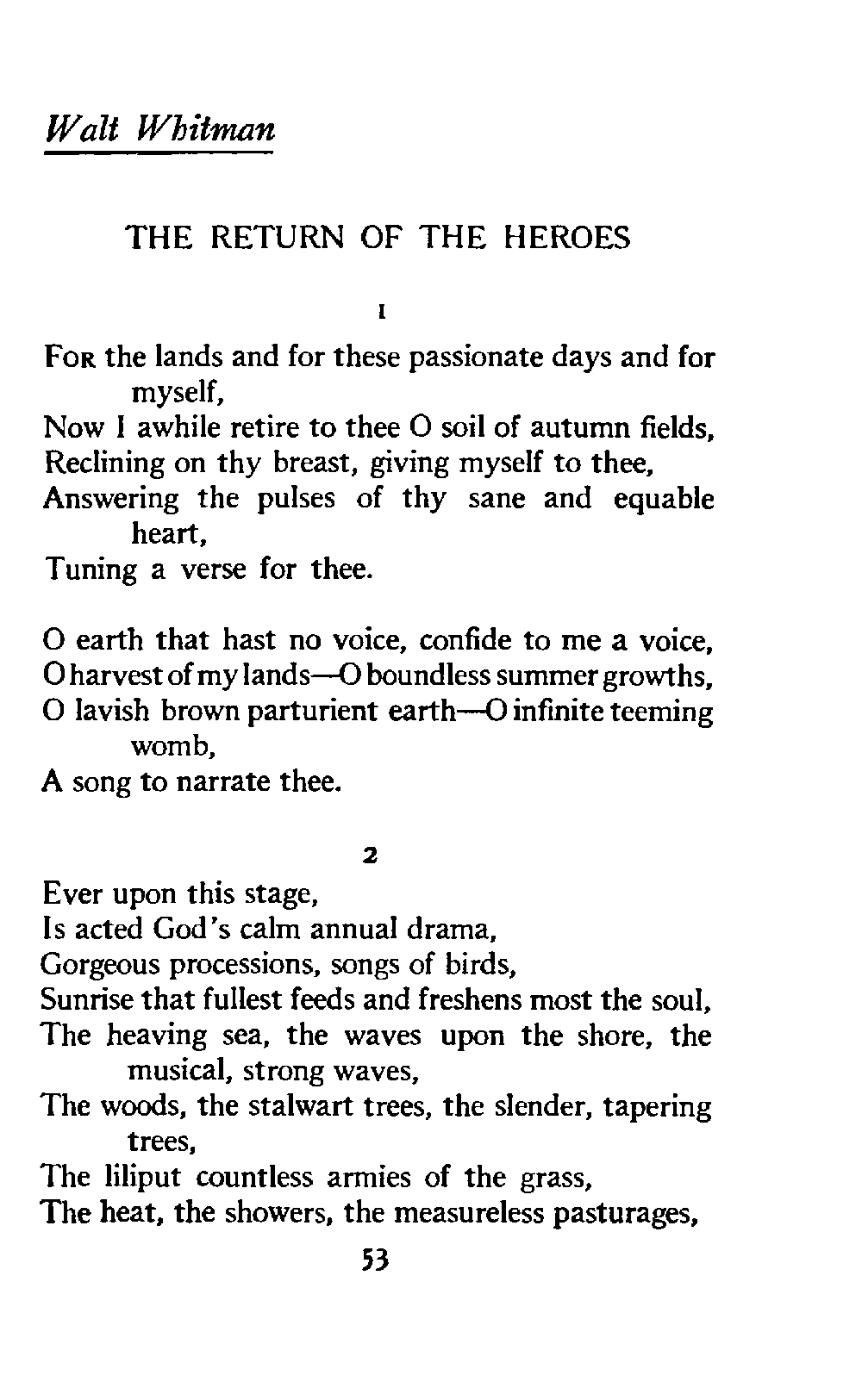 Walt Whitman

THE RETURN OF THE HEROES

1

For the lands and for these passionate days and for myself,
Now I awhile retire to thee O soil of autumn fields,
Reclining on thy breast, giving myself to thee,
Answering the pulses of thy sane and equable heart,
Tuning a verse for thee.

O earth that hast no voice, confide to me a voice,
O harvest of my lands—O boundless summer growths,
O lavish brown parturient earth—O infinite teeming womb,
A song to narrate thee.

2

Ever upon this stage,
Is acted God's calm annual drama,
Gorgeous processions, songs of birds,
Sunrise that fullest feeds and freshens most the soul,
The heaving sea, the waves upon the shore, the musical, strong waves,
The woods, the stalwart trees, the slender, tapering trees,
The liliput countless armies of the grass,
The heat, the showers, the measureless pasturages,

53